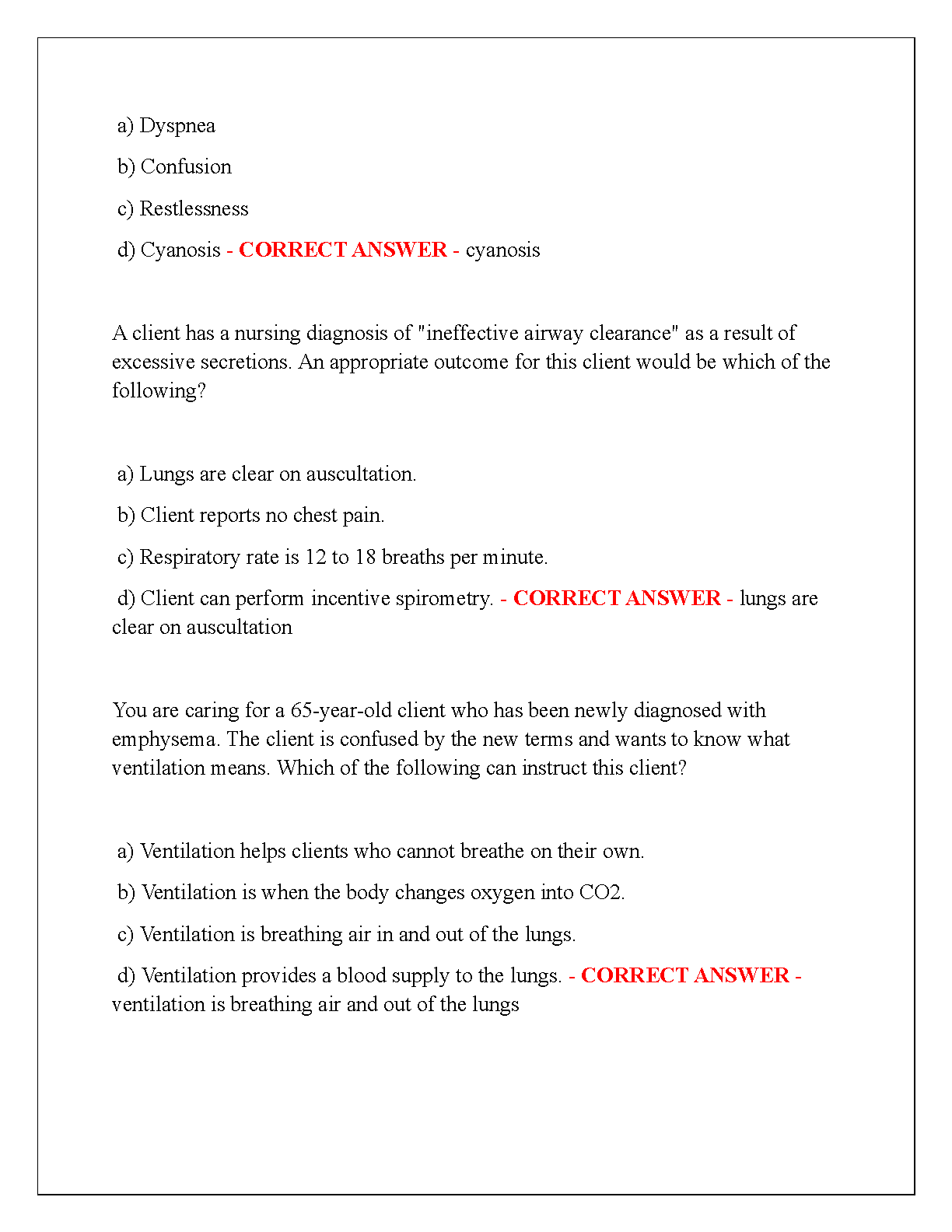 a) Dyspnea

b) Confusion

c) Restlessness

d) Cyanosis - CORRECT ANSWER - cyanosis

A client has a nursing diagnosis of "ineffective airway clearance" as a result of excessive secretions. An appropriate outcome for this client would be which of the following?

a) Lungs are clear on auscultation.

b) Client reports no chest pain.

c) Respiratory rate is 12 to 18 breaths per minute.

d) Client can perform incentive spirometry. - CORRECT ANSWER - lungs are clear on auscultation

You are caring for a 65-year-old client who has been newly diagnosed with emphysema. The client is confused by the new terms and wants to know what ventilation means. Which of the following can instruct this client?

a) Ventilation helps clients who cannot breathe on their own.

b) Ventilation is when the body changes oxygen into CO2.

c) Ventilation is breathing air in and out of the lungs.

d) Ventilation provides a blood supply to the lungs. - CORRECT ANSWER - ventilation is breathing air and out of the lungs